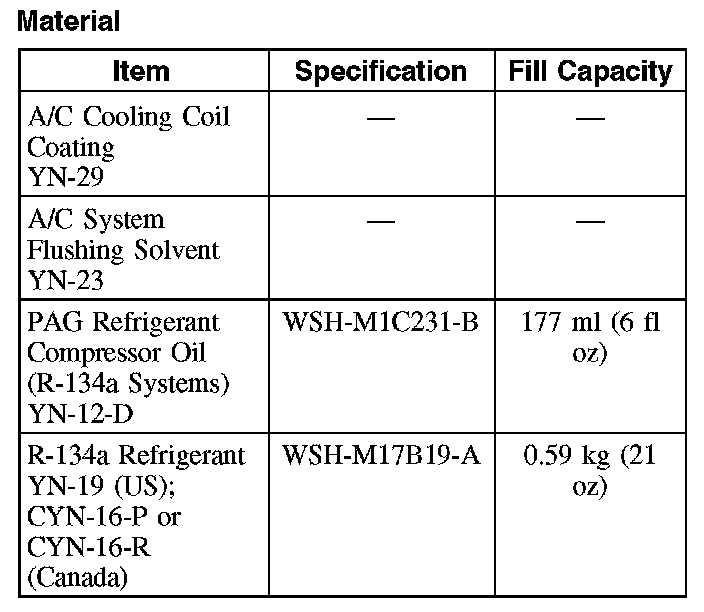 Material

| Item | Specification | Fill Capacity |
|---|---|---|
| A/C Cooling Coil Coating YN-29 | — | — |
| A/C System Flushing Solvent YN-23 | — | — |
| PAG Refrigerant Compressor Oil (R-134a Systems) YN-12-D | WSH-M1C231-B | 177 ml (6 fl oz) |
| R-134a Refrigerant YN-19 (US); CYN-16-P or CYN-16-R (Canada) | WSH-M17B19-A | 0.59 kg (21 oz) |